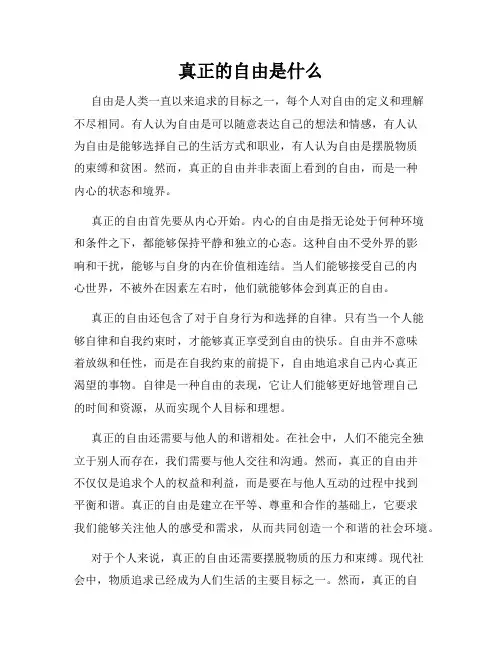 真正的自由是什么

自由是人类一直以来追求的目标之一，每个人对自由的定义和理解不尽相同。有人认为自由是可以随意表达自己的想法和情感，有人认为自由是能够选择自己的生活方式和职业，有人认为自由是摆脱物质的束缚和贫困。然而，真正的自由并非表面上看到的自由，而是一种内心的状态和境界。

真正的自由首先要从内心开始。内心的自由是指无论处于何种环境和条件之下，都能够保持平静和独立的心态。这种自由不受外界的影响和干扰，能够与自身的内在价值相连结。当人们能够接受自己的内心世界，不被外在因素左右时，他们就能够体会到真正的自由。

真正的自由还包含了对于自身行为和选择的自律。只有当一个人能够自律和自我约束时，才能够真正享受到自由的快乐。自由并不意味着放纵和任性，而是在自我约束的前提下，自由地追求自己内心真正渴望的事物。自律是一种自由的表现，它让人们能够更好地管理自己的时间和资源，从而实现个人目标和理想。

真正的自由还需要与他人的和谐相处。在社会中，人们不能完全独立于别人而存在，我们需要与他人交往和沟通。然而，真正的自由并不仅仅是追求个人的权益和利益，而是要在与他人互动的过程中找到平衡和谐。真正的自由是建立在平等、尊重和合作的基础上，它要求我们能够关注他人的感受和需求，从而共同创造一个和谐的社会环境。

对于个人来说，真正的自由还需要摆脱物质的压力和束缚。现代社会中，物质追求已经成为人们生活的主要目标之一。然而，真正的自